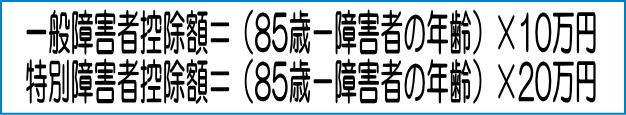 一般障害者控除額＝（85歳－障害者の年齢）×10万円
特別障害者控除額＝（85歳－障害者の年齢）×20万円